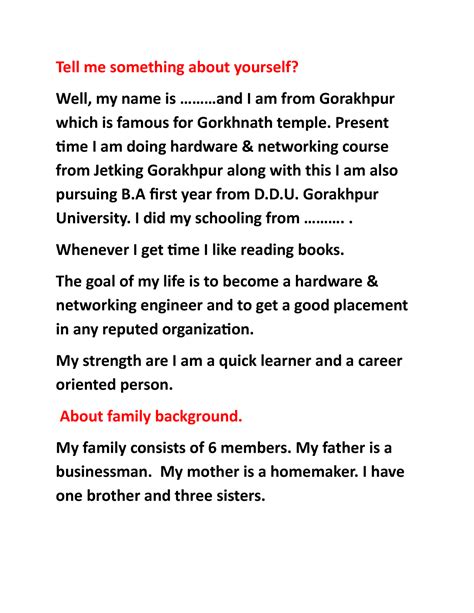 Tell me something about yourself?

Well, my name is ………and I am from Gorakhpur which is famous for Gorkhnath temple. Present time I am doing hardware & networking course from Jetking Gorakhpur along with this I am also pursuing B.A first year from D.D.U. Gorakhpur University. I did my schooling from ………. .

Whenever I get time I like reading books.

The goal of my life is to become a hardware & networking engineer and to get a good placement in any reputed organization.

My strength are I am a quick learner and a career oriented person.

About family background.

My family consists of 6 members. My father is a businessman. My mother is a homemaker. I have one brother and three sisters.